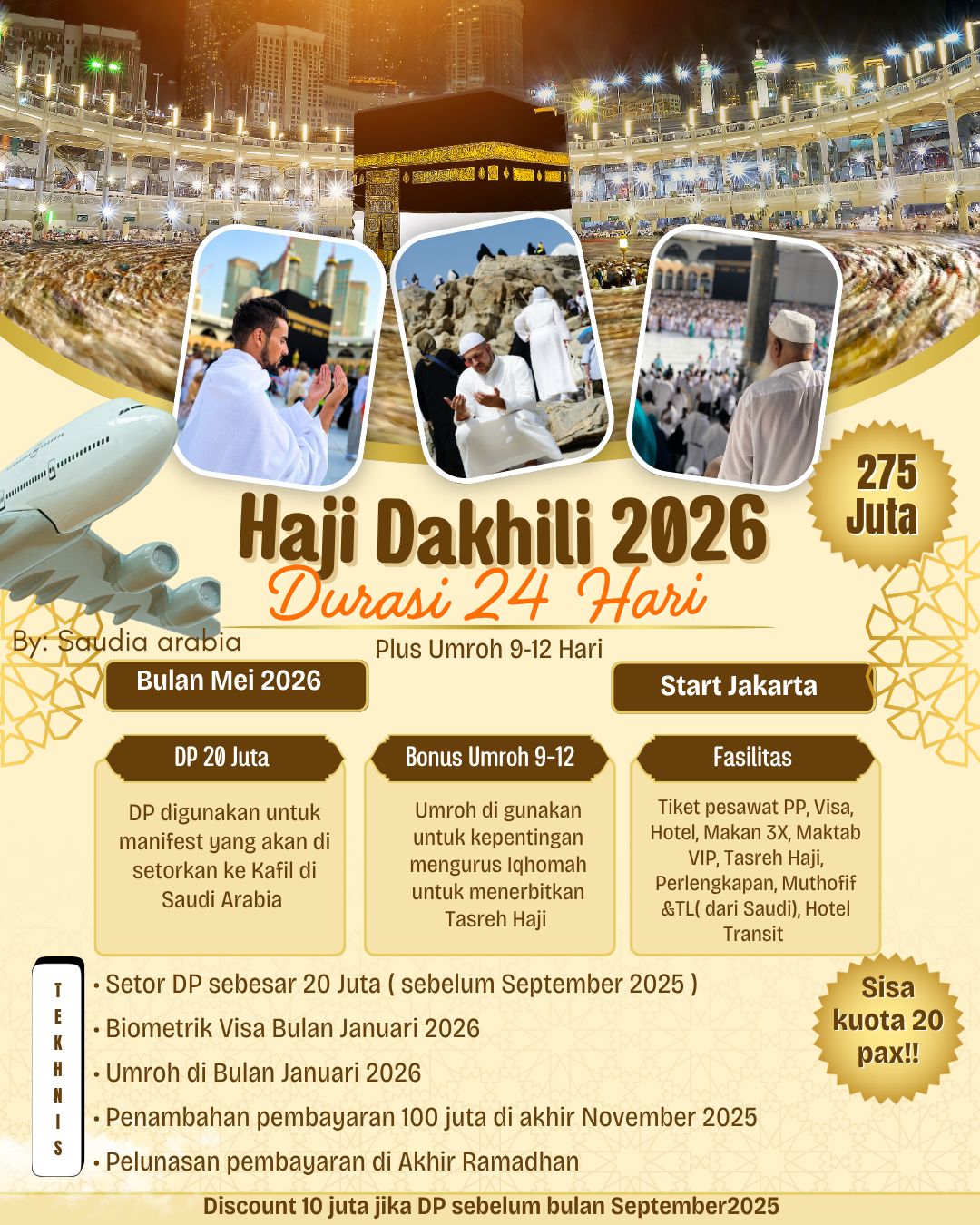 275 Juta

Haji Dakhili 2026
Durasi 24 Hari

By: Saudia arabia

Plus Umroh 9-12 Hari

Bulan Mei 2026

Start Jakarta

DP 20 Juta

DP digunakan untuk manifest yang akan di setorkan ke Kafil di Saudi Arabia

Bonus Umroh 9-12

Umroh di gunakan untuk kepentingan mengurus Iqhomah untuk menerbitkan Tasreh Haji

Fasilitas

Tiket pesawat PP, Visa, Hotel, Makan 3X, Maktab VIP, Tasreh Haji, Perlengkapan, Muthofif &TL( dari Saudi), Hotel Transit

TEKHNIS

• Setor DP sebesar 20 Juta ( sebelum September 2025 )
• Biometrik Visa Bulan Januari 2026
• Umroh di Bulan Januari 2026
• Penambahan pembayaran 100 juta di akhir November 2025
• Pelunasan pembayaran di Akhir Ramadhan

Sisa kuota 20 pax!!

Discount 10 juta jika DP sebelum bulan September2025